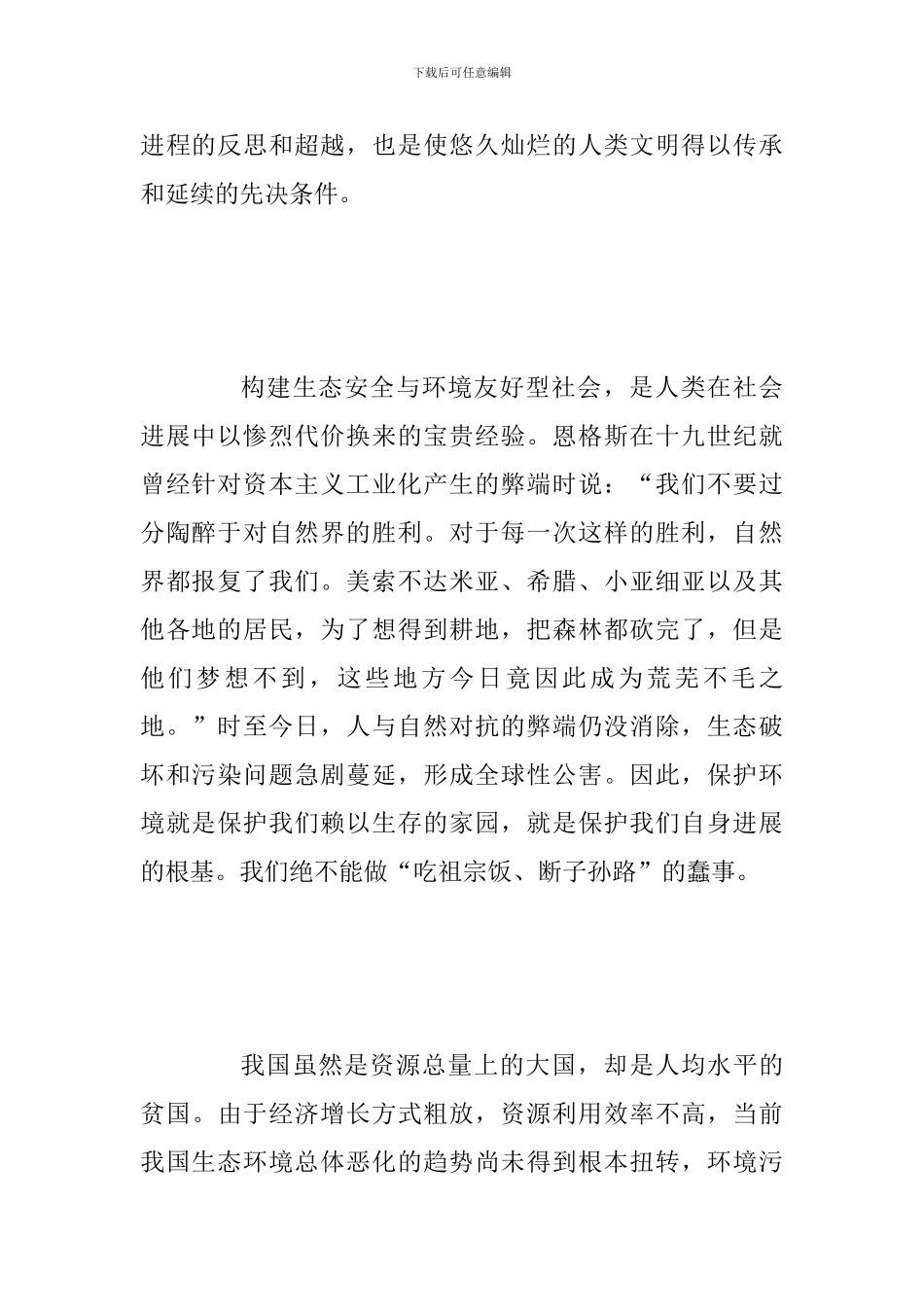 下载后可任意编辑

进程的反思和超越，也是使悠久灿烂的人类文明得以传承和延续的先决条件。

构建生态安全与环境友好型社会，是人类在社会进展中以惨烈代价换来的宝贵经验。恩格斯在十九世纪就曾经针对资本主义工业化产生的弊端时说：“我们不要过分陶醉于对自然界的胜利。对于每一次这样的胜利，自然界都报复了我们。美索不达米亚、希腊、小亚细亚以及其他各地的居民，为了想得到耕地，把森林都砍完了，但是他们梦想不到，这些地方今日竟因此成为荒芜不毛之地。”时至今日，人与自然对抗的弊端仍没消除，生态破坏和污染问题急剧蔓延，形成全球性公害。因此，保护环境就是保护我们赖以生存的家园，就是保护我们自身进展的根基。我们绝不能做“吃祖宗饭、断子孙路”的蠢事。

我国虽然是资源总量上的大国，却是人均水平的贫国。由于经济增长方式粗放，资源利用效率不高，当前我国生态环境总体恶化的趋势尚未得到根本扭转，环境污